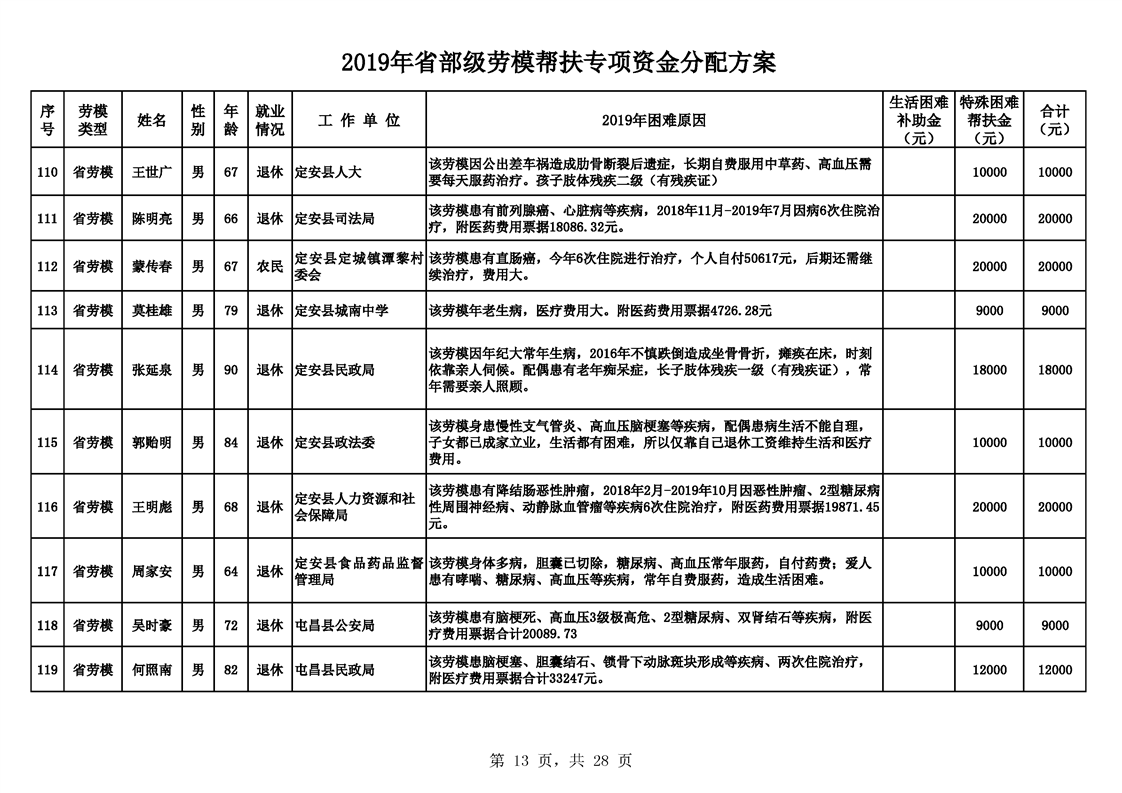 2019年省部级劳模帮扶专项资金分配方案

| 序号 | 劳模类型 | 姓名 | 性别 | 年龄 | 就业情况 | 工 作 单 位 | 2019年困难原因 | 生活困难补助金（元） | 特殊困难帮扶金（元） | 合计（元） |
|---|---|---|---|---|---|---|---|---|---|---|
| 110 | 省劳模 | 王世广 | 男 | 67 | 退休 | 定安县人大 | 该劳模因公出差车祸造成肋骨断裂后遗症，长期自费服用中草药、高血压需要每天服药治疗。孩子肢体残疾二级（有残疾证） | | 10000 | 10000 |
| 111 | 省劳模 | 陈明亮 | 男 | 66 | 退休 | 定安县司法局 | 该劳模患有前列腺癌、心脏病等疾病，2018年11月-2019年7月因病6次住院治疗，附医药费用票据18086.32元。 | | 20000 | 20000 |
| 112 | 省劳模 | 蒙传春 | 男 | 67 | 农民 | 定安县定城镇潭黎村委会 | 该劳模患有直肠癌，今年6次住院进行治疗，个人自付50617元，后期还需继续治疗，费用大。 | | 20000 | 20000 |
| 113 | 省劳模 | 莫桂雄 | 男 | 79 | 退休 | 定安县城南中学 | 该劳模年老生病，医疗费用大。附医药费用票据4726.28元 | | 9000 | 9000 |
| 114 | 省劳模 | 张延泉 | 男 | 90 | 退休 | 定安县民政局 | 该劳模因年纪大常年生病，2016年不慎跌倒造成坐骨骨折，瘫痪在床，时刻依靠亲人伺候。配偶患有老年痴呆症，长子肢体残疾一级（有残疾证），常年需要亲人照顾。 | | 18000 | 18000 |
| 115 | 省劳模 | 郭贻明 | 男 | 84 | 退休 | 定安县政法委 | 该劳模身患慢性支气管炎、高血压脑梗塞等疾病，配偶患病生活不能自理，子女都已成家立业，生活都有困难，所以仅靠自己退休工资维持生活和医疗费用。 | | 10000 | 10000 |
| 116 | 省劳模 | 王明彪 | 男 | 68 | 退休 | 定安县人力资源和社会保障局 | 该劳模患有降结肠恶性肿瘤，2018年2月-2019年10月因恶性肿瘤、2型糖尿病性周围神经病、动静脉血管瘤等疾病6次住院治疗，附医药费用票据19871.45元。 | | 20000 | 20000 |
| 117 | 省劳模 | 周家安 | 男 | 64 | 退休 | 定安县食品药品监督管理局 | 该劳模身体多病，胆囊已切除，糖尿病、高血压常年服药，自付药费；爱人患有哮喘、糖尿病、高血压等疾病，常年自费服药，造成生活困难。 | | 10000 | 10000 |
| 118 | 省劳模 | 吴时豪 | 男 | 72 | 退休 | 屯昌县公安局 | 该劳模患有脑梗死、高血压3级极高危、2型糖尿病、双肾结石等疾病，附医疗费用票据合计20089.73 | | 9000 | 9000 |
| 119 | 省劳模 | 何照南 | 男 | 82 | 退休 | 屯昌县民政局 | 该劳模患脑梗塞、胆囊结石、锁骨下动脉斑块形成等疾病、两次住院治疗，附医疗费用票据合计33247元。 | | 12000 | 12000 |

第 13 页，共 28 页